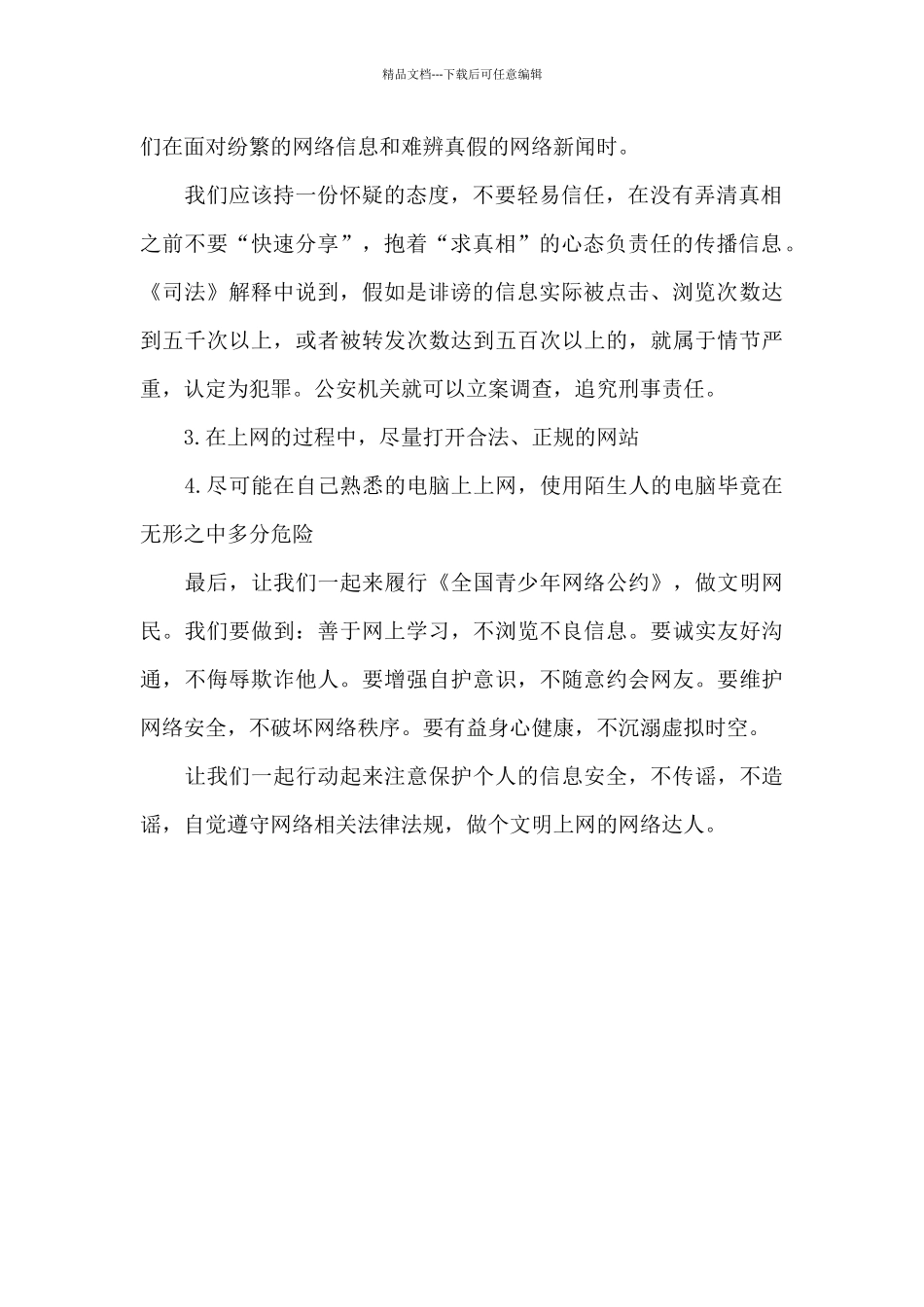 精品文档---下载后可任意编辑

们在面对纷繁的网络信息和难辨真假的网络新闻时。

我们应该持一份怀疑的态度，不要轻易信任，在没有弄清真相之前不要“快速分享”，抱着“求真相”的心态负责任的传播信息。《司法》解释中说到，假如是诽谤的信息实际被点击、浏览次数达到五千次以上，或者被转发次数达到五百次以上的，就属于情节严重，认定为犯罪。公安机关就可以立案调查，追究刑事责任。

3.在上网的过程中，尽量打开合法、正规的网站

4.尽可能在自己熟悉的电脑上上网，使用陌生人的电脑毕竟在无形之中多分危险

最后，让我们一起来履行《全国青少年网络公约》，做文明网民。我们要做到：善于网上学习，不浏览不良信息。要诚实友好沟通，不侮辱欺诈他人。要增强自护意识，不随意约会网友。要维护网络安全，不破坏网络秩序。要有益身心健康，不沉溺虚拟时空。

让我们一起行动起来注意保护个人的信息安全，不传谣，不造谣，自觉遵守网络相关法律法规，做个文明上网的网络达人。